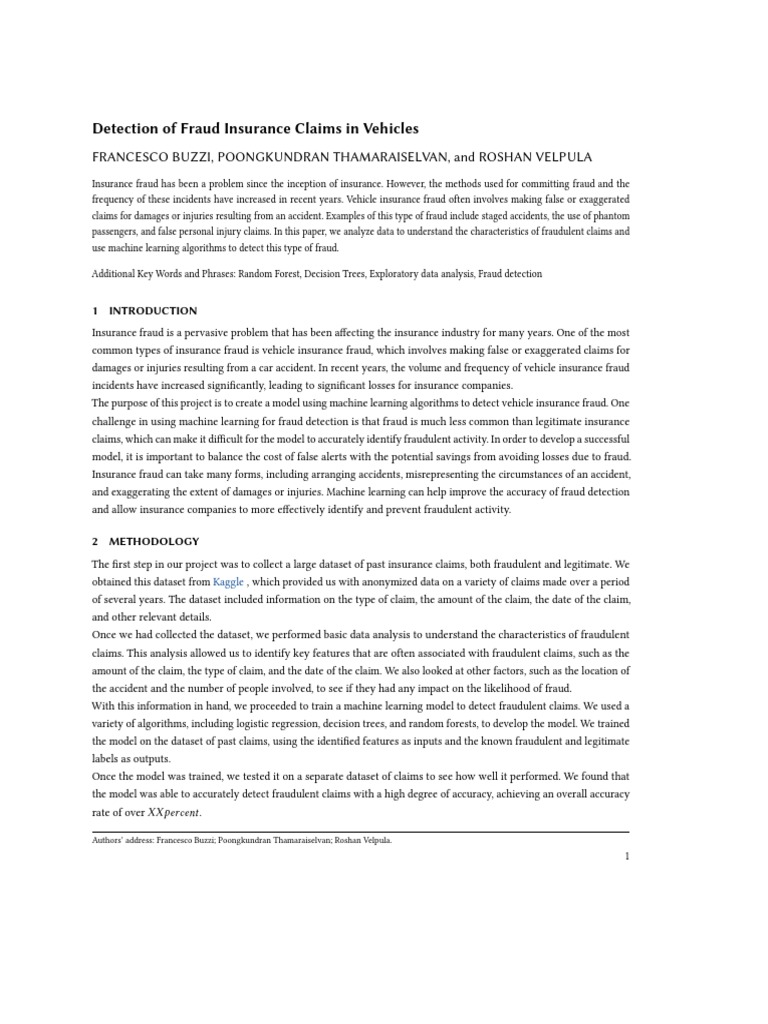 Detection of Fraud Insurance Claims in Vehicles

FRANCESCO BUZZI, POONGKUNDRAN THAMARAISELVAN, and ROSHAN VELPULA

Insurance fraud has been a problem since the inception of insurance. However, the methods used for committing fraud and the frequency of these incidents have increased in recent years. Vehicle insurance fraud often involves making false or exaggerated claims for damages or injuries resulting from an accident. Examples of this type of fraud include staged accidents, the use of phantom passengers, and false personal injury claims. In this paper, we analyze data to understand the characteristics of fraudulent claims and use machine learning algorithms to detect this type of fraud.

Additional Key Words and Phrases: Random Forest, Decision Trees, Exploratory data analysis, Fraud detection

1 INTRODUCTION

Insurance fraud is a pervasive problem that has been affecting the insurance industry for many years. One of the most common types of insurance fraud is vehicle insurance fraud, which involves making false or exaggerated claims for damages or injuries resulting from a car accident. In recent years, the volume and frequency of vehicle insurance fraud incidents have increased significantly, leading to significant losses for insurance companies.
The purpose of this project is to create a model using machine learning algorithms to detect vehicle insurance fraud. One challenge in using machine learning for fraud detection is that fraud is much less common than legitimate insurance claims, which can make it difficult for the model to accurately identify fraudulent activity. In order to develop a successful model, it is important to balance the cost of false alerts with the potential savings from avoiding losses due to fraud. Insurance fraud can take many forms, including arranging accidents, misrepresenting the circumstances of an accident, and exaggerating the extent of damages or injuries. Machine learning can help improve the accuracy of fraud detection and allow insurance companies to more effectively identify and prevent fraudulent activity.

2 METHODOLOGY

The first step in our project was to collect a large dataset of past insurance claims, both fraudulent and legitimate. We obtained this dataset from Kaggle , which provided us with anonymized data on a variety of claims made over a period of several years. The dataset included information on the type of claim, the amount of the claim, the date of the claim, and other relevant details.
Once we had collected the dataset, we performed basic data analysis to understand the characteristics of fraudulent claims. This analysis allowed us to identify key features that are often associated with fraudulent claims, such as the amount of the claim, the type of claim, and the date of the claim. We also looked at other factors, such as the location of the accident and the number of people involved, to see if they had any impact on the likelihood of fraud.
With this information in hand, we proceeded to train a machine learning model to detect fraudulent claims. We used a variety of algorithms, including logistic regression, decision trees, and random forests, to develop the model. We trained the model on the dataset of past claims, using the identified features as inputs and the known fraudulent and legitimate labels as outputs.
Once the model was trained, we tested it on a separate dataset of claims to see how well it performed. We found that the model was able to accurately detect fraudulent claims with a high degree of accuracy, achieving an overall accuracy rate of over $XXpercent$.

Authors' address: Francesco Buzzi; Poongkundran Thamaraiselvan; Roshan Velpula.

1